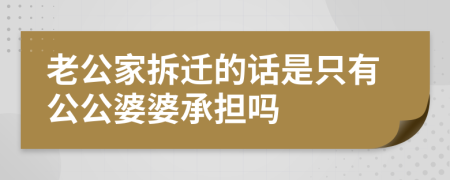 老公家拆迁的话是只有公公婆婆承担吗